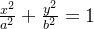 $\frac{x^2}{a^2} + \frac{y^2}{b^2} = 1$